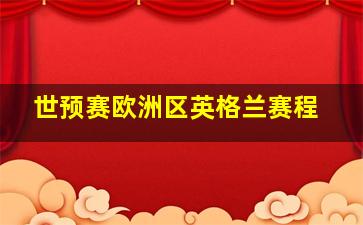 世预赛欧洲区英格兰赛程